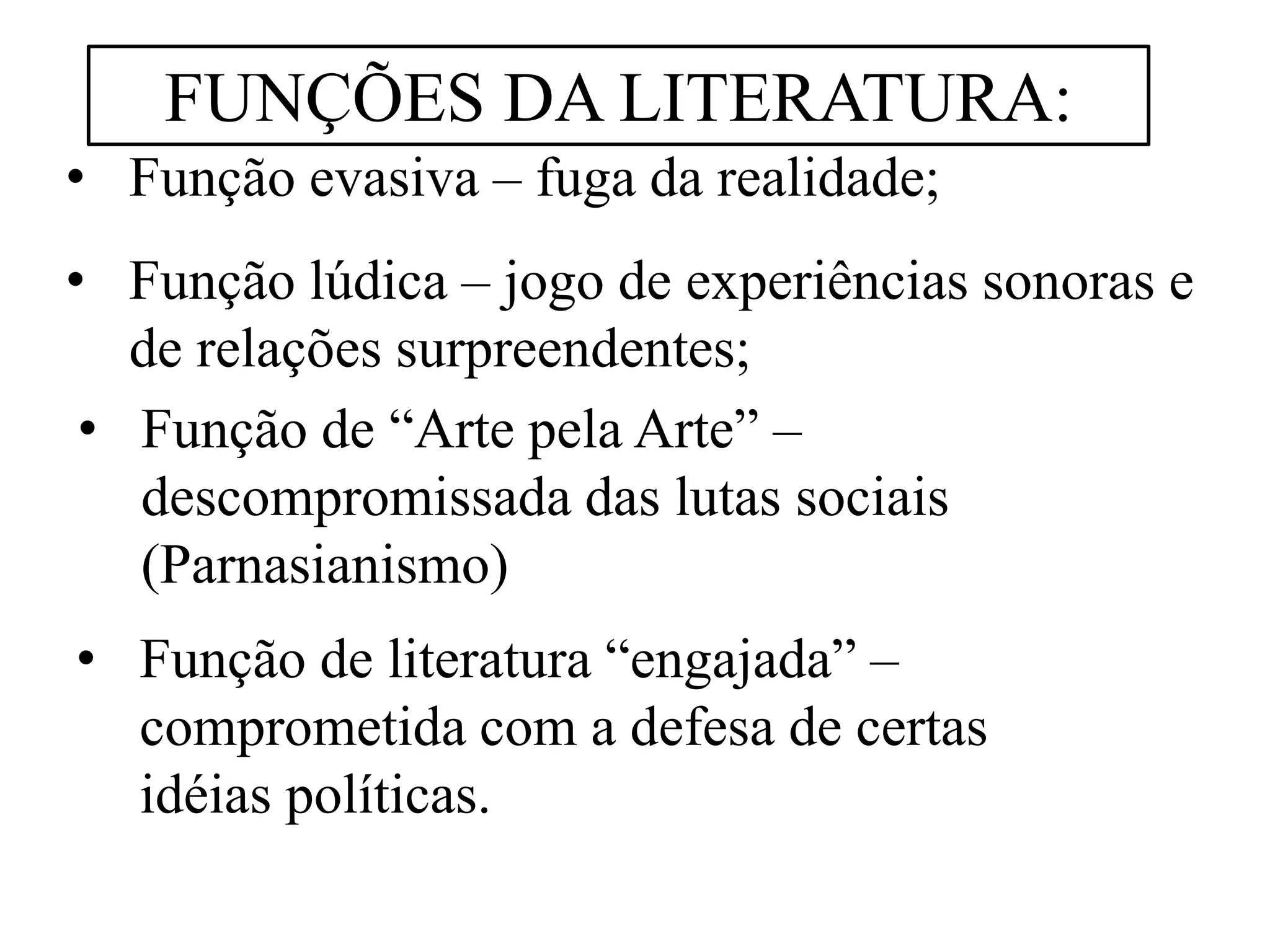 FUNÇÕES DA LITERATURA:

• Função evasiva – fuga da realidade;

• Função lúdica – jogo de experiências sonoras e de relações surpreendentes;

• Função de “Arte pela Arte” – descompromissada das lutas sociais (Parnasianismo)

• Função de literatura “engajada” – comprometida com a defesa de certas idéias políticas.